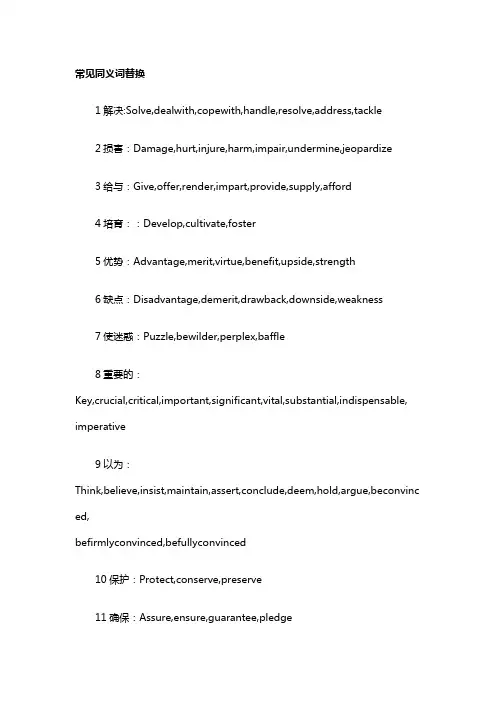 常见同义词替换

1 解决:Solve,dealwith,copewith,handle,resolve,address,tackle

2 损害：Damage,hurt,injure,harm,impair,undermine,jeopardize

3 给与：Give,offer,render,impart,provide,supply,afford

4 培育：：Develop,cultivate,foster

5 优势：Advantage,merit,virtue,benefit,upside,strength

6 缺点：Disadvantage,demerit,drawback,downside,weakness

7 使迷惑：Puzzle,bewilder,perplex,baffle

8 重要的：

Key,crucial,critical,important,significant,vital,substantial,indispensable,imperative

9 以为：

Think,believe,insist,maintain,assert,conclude,deem,hold,argue,beconvinced,

befirmlyconvinced,befullyconvinced

10 保护：Protect,conserve,preserve

11 确保：Assure,ensure,guarantee,pledge